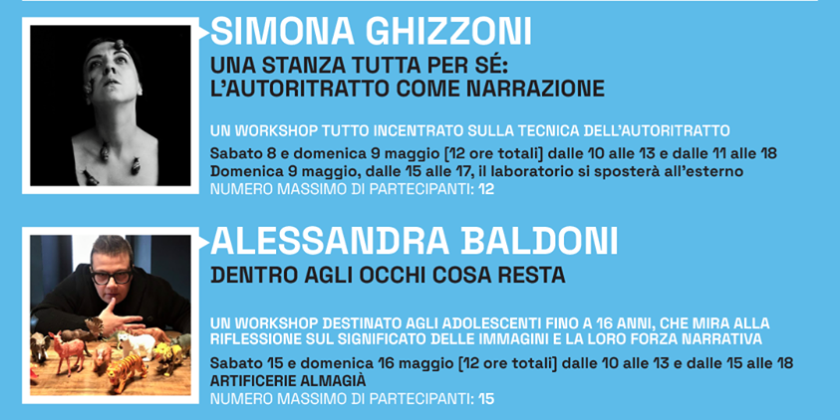 SIMONA GHIZZONI

UNA STANZA TUTTA PER SÉ:
L'AUTORITRATTO COME NARRAZIONE

UN WORKSHOP TUTTO INCENTRATO SULLA TECNICA DELL'AUTORITRATTO

Sabato 8 e domenica 9 maggio [12 ore totali] dalle 10 alle 13 e dalle 11 alle 18
Domenica 9 maggio, dalle 15 alle 17, il laboratorio si sposterà all'esterno
NUMERO MASSIMO DI PARTECIPANTI: 12

ALESSANDRA BALDONI

DENTRO AGLI OCCHI COSA RESTA

UN WORKSHOP DESTINATO AGLI ADOLESCENTI FINO A 16 ANNI, CHE MIRA ALLA RIFLESSIONE SUL SIGNIFICATO DELLE IMMAGINI E LA LORO FORZA NARRATIVA

Sabato 15 e domenica 16 maggio [12 ore totali] dalle 10 alle 13 e dalle 15 alle 18
ARTIFICERIE ALMAGIÀ
NUMERO MASSIMO DI PARTECIPANTI: 15